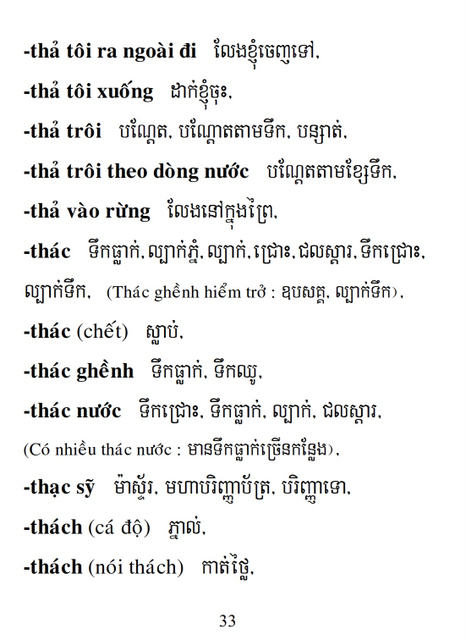 -thả tôi ra ngoài đi លែងខ្ញុំចេញទៅ,

-thả tôi xuống ដាក់ខ្ញុំចុះ,

-thả trôi បណ្ដែត, បណ្ដែតតាមទឹក, បន្សាត់,

-thả trôi theo dòng nước បណ្ដែតតាមខ្សែទឹក,

-thả vào rừng លែងនៅក្នុងព្រៃ,

-thác ទឹកធ្លាក់, ល្បាក់ភ្នំ, ល្បាក់, ជ្រោះ, ជលស្ដារ, ទឹកជ្រោះ, ល្បាក់ទឹក, (Thác ghềnh hiểm trở : ឧបសគ្គ, ល្បាក់ទឹក),

-thác (chết) ស្លាប់,

-thác ghềnh ទឹកធ្លាក់, ទឹកឈូ,

-thác nước ទឹកជ្រោះ, ទឹកធ្លាក់, ល្បាក់, ជលស្ដារ,

(Có nhiều thác nước : មានទឹកធ្លាក់ច្រើនកន្លែង),

-thạc sỹ ម៉ាស្ទ័រ, មហាបរិញ្ញាប័ត្រ, បរិញ្ញាទោ,

-thách (cá độ) ភ្នាល់,

-thách (nói thách) កាត់ថ្លៃ,

33